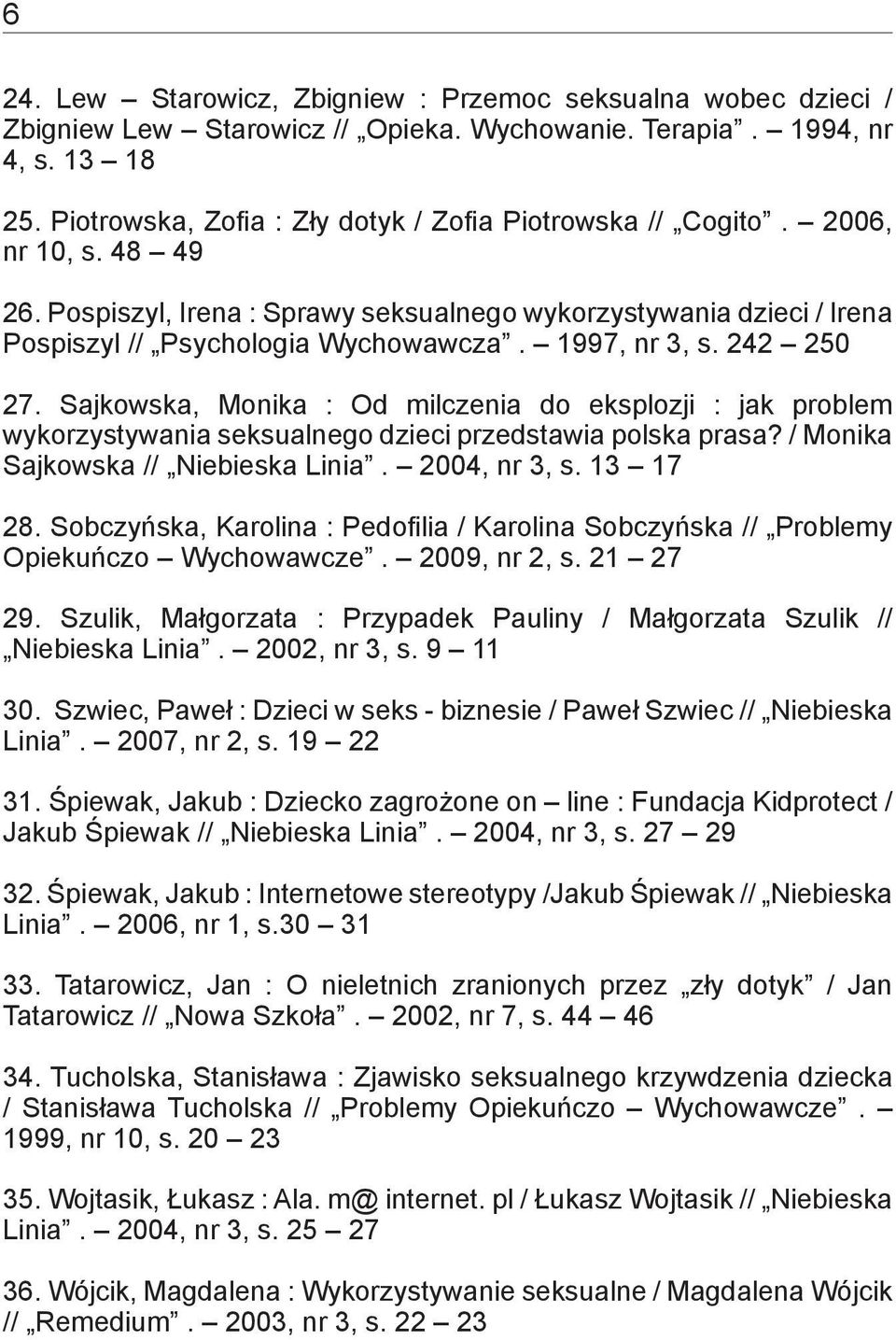 6

24. Lew – Starowicz, Zbigniew : Przemoc seksualna wobec dzieci / Zbigniew Lew – Starowicz // „Opieka. Wychowanie. Terapia”. – 1994, nr 4, s. 13 – 18

25. Piotrowska, Zofia : Zły dotyk / Zofia Piotrowska // „Cogito”. – 2006, nr 10, s. 48 – 49

26. Pospiszyl, Irena : Sprawy seksualnego wykorzystywania dzieci / Irena Pospiszyl // „Psychologia Wychowawcza”. – 1997, nr 3, s. 242 – 250

27. Sajkowska, Monika : Od milczenia do eksplozji : jak problem wykorzystywania seksualnego dzieci przedstawia polska prasa? / Monika Sajkowska // „Niebieska Linia”. – 2004, nr 3, s. 13 – 17

28. Sobczyńska, Karolina : Pedofilia / Karolina Sobczyńska // „Problemy Opiekuńczo – Wychowawcze”. – 2009, nr 2, s. 21 – 27

29. Szulik, Małgorzata : Przypadek Pauliny / Małgorzata Szulik // „Niebieska Linia”. – 2002, nr 3, s. 9 – 11

30. Szwiec, Paweł : Dzieci w seks - biznesie / Paweł Szwiec // „Niebieska Linia”. – 2007, nr 2, s. 19 – 22

31. Śpiewak, Jakub : Dziecko zagrożone on – line : Fundacja Kidprotect / Jakub Śpiewak // „Niebieska Linia”. – 2004, nr 3, s. 27 – 29

32. Śpiewak, Jakub : Internetowe stereotypy /Jakub Śpiewak // „Niebieska Linia”. – 2006, nr 1, s.30 – 31

33. Tatarowicz, Jan : O nieletnich zranionych przez „zły dotyk” / Jan Tatarowicz // „Nowa Szkoła”. – 2002, nr 7, s. 44 – 46

34. Tucholska, Stanisława : Zjawisko seksualnego krzywdzenia dziecka / Stanisława Tucholska // „Problemy Opiekuńczo – Wychowawcze”. – 1999, nr 10, s. 20 – 23

35. Wojtasik, Łukasz : Ala. m@ internet. pl / Łukasz Wojtasik // „Niebieska Linia”. – 2004, nr 3, s. 25 – 27

36. Wójcik, Magdalena : Wykorzystywanie seksualne / Magdalena Wójcik // „Remedium”. – 2003, nr 3, s. 22 – 23